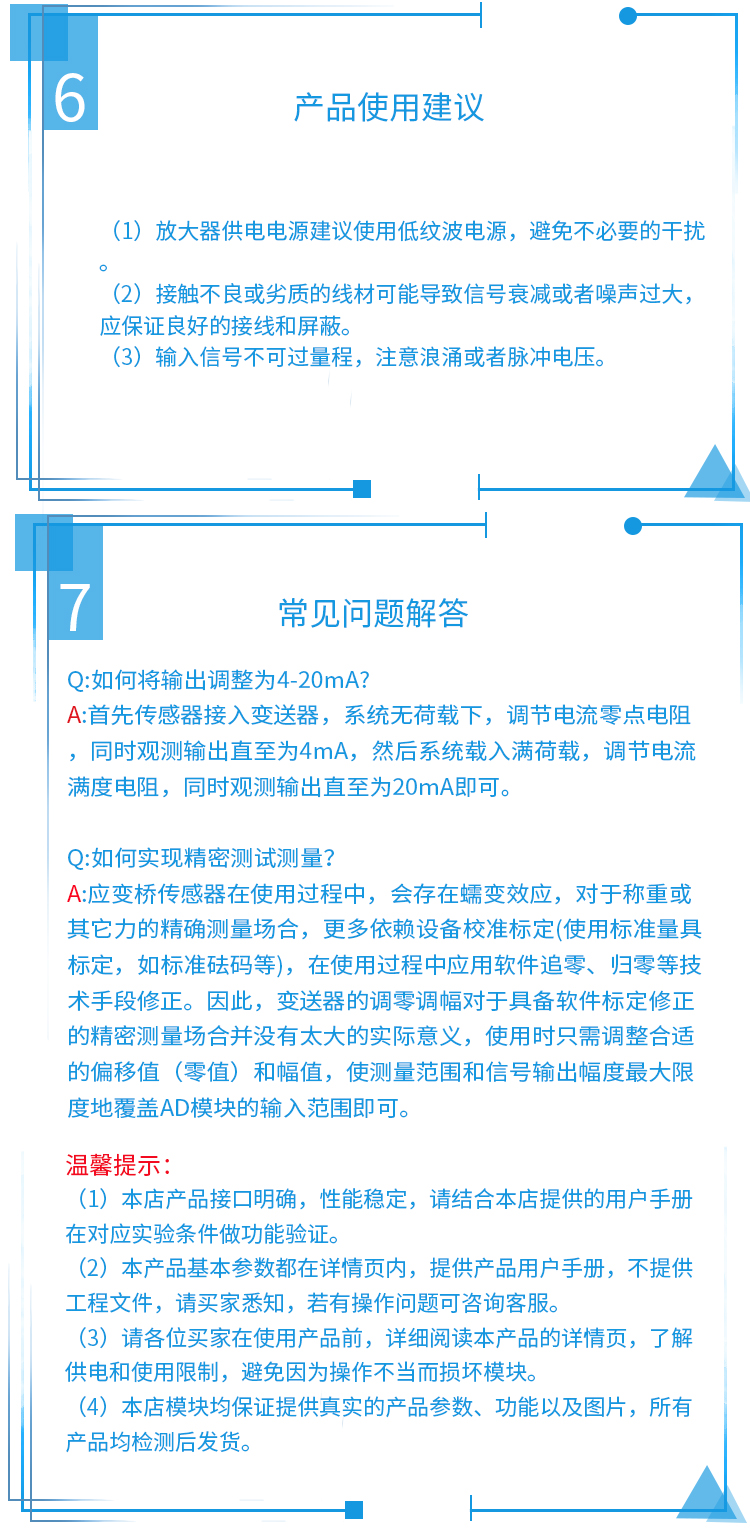 6

产品使用建议

（1）放大器供电电源建议使用低纹波电源，避免不必要的干扰。
（2）接触不良或劣质的线材可能导致信号衰减或者噪声过大，应保证良好的接线和屏蔽。
（3）输入信号不可过量程，注意浪涌或者脉冲电压。

7

常见问题解答

Q:如何将输出调整为4-20mA?
A:首先传感器接入变送器，系统无荷载下，调节电流零点电阻，同时观测输出直至为4mA，然后系统载入满荷载，调节电流满度电阻，同时观测输出直至为20mA即可。

Q:如何实现精密测试测量？
A:应变桥传感器在使用过程中，会存在蠕变效应，对于称重或其它力的精确测量场合，更多依赖设备校准标定(使用标准量具标定，如标准砝码等)，在使用过程中应用软件追零、归零等技术手段修正。因此，变送器的调零调幅对于具备软件标定修正的精密测量场合并没有太大的实际意义，使用时只需调整合适的偏移值（零值）和幅值，使测量范围和信号输出幅度最大限度地覆盖AD模块的输入范围即可。

温馨提示：
（1）本店产品接口明确，性能稳定，请结合本店提供的用户手册在对应实验条件做功能验证。
（2）本产品基本参数都在详情页内，提供产品用户手册，不提供工程文件，请买家悉知，若有操作问题可咨询客服。
（3）请各位买家在使用产品前，详细阅读本产品的详情页，了解供电和使用限制，避免因为操作不当而损坏模块。
（4）本店模块均保证提供真实的产品参数、功能以及图片，所有产品均检测后发货。